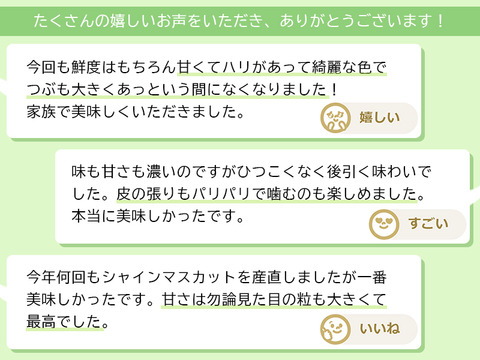 たくさんの嬉しいお声をいただき、ありがとうございます！

今回も鮮度はもちろん甘くてハリがあって綺麗な色でつぶも大きくあっという間になくなりました！
家族で美味しくいただきました。

嬉しい

味も甘さも濃いのですがひつこくなく後引く味わいでした。皮の張りもパリパリで噛むのも楽しめました。
本当に美味しかったです。

すごい

今年何回もシャインマスカットを産直しましたが一番美味しかったです。甘さは勿論見た目の粒も大きくて最高でした。

いいね